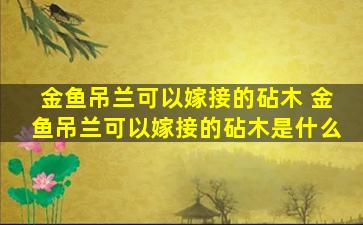 金鱼吊兰可以嫁接的砧木 金鱼吊兰可以嫁接的砧木是什么